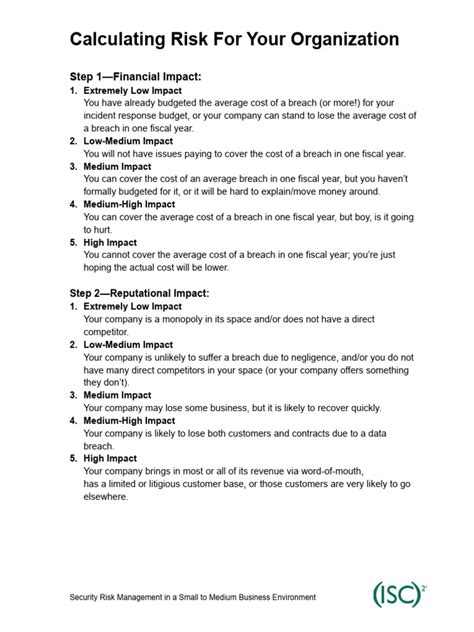 Calculating Risk For Your Organization

Step 1—Financial Impact:

1. Extremely Low Impact
You have already budgeted the average cost of a breach (or more!) for your incident response budget, or your company can stand to lose the average cost of a breach in one fiscal year.

2. Low-Medium Impact
You will not have issues paying to cover the cost of a breach in one fiscal year.

3. Medium Impact
You can cover the cost of an average breach in one fiscal year, but you haven't formally budgeted for it, or it will be hard to explain/move money around.

4. Medium-High Impact
You can cover the average cost of a breach in one fiscal year, but boy, is it going to hurt.

5. High Impact
You cannot cover the average cost of a breach in one fiscal year; you're just hoping the actual cost will be lower.

Step 2—Reputational Impact:

1. Extremely Low Impact
Your company is a monopoly in its space and/or does not have a direct competitor.

2. Low-Medium Impact
Your company is unlikely to suffer a breach due to negligence, and/or you do not have many direct competitors in your space (or your company offers something they don't).

3. Medium Impact
Your company may lose some business, but it is likely to recover quickly.

4. Medium-High Impact
Your company is likely to lose both customers and contracts due to a data breach.

5. High Impact
Your company brings in most or all of its revenue via word-of-mouth, has a limited or litigious customer base, or those customers are very likely to go elsewhere.

Security Risk Management in a Small to Medium Business Environment

(ISC)$^2$